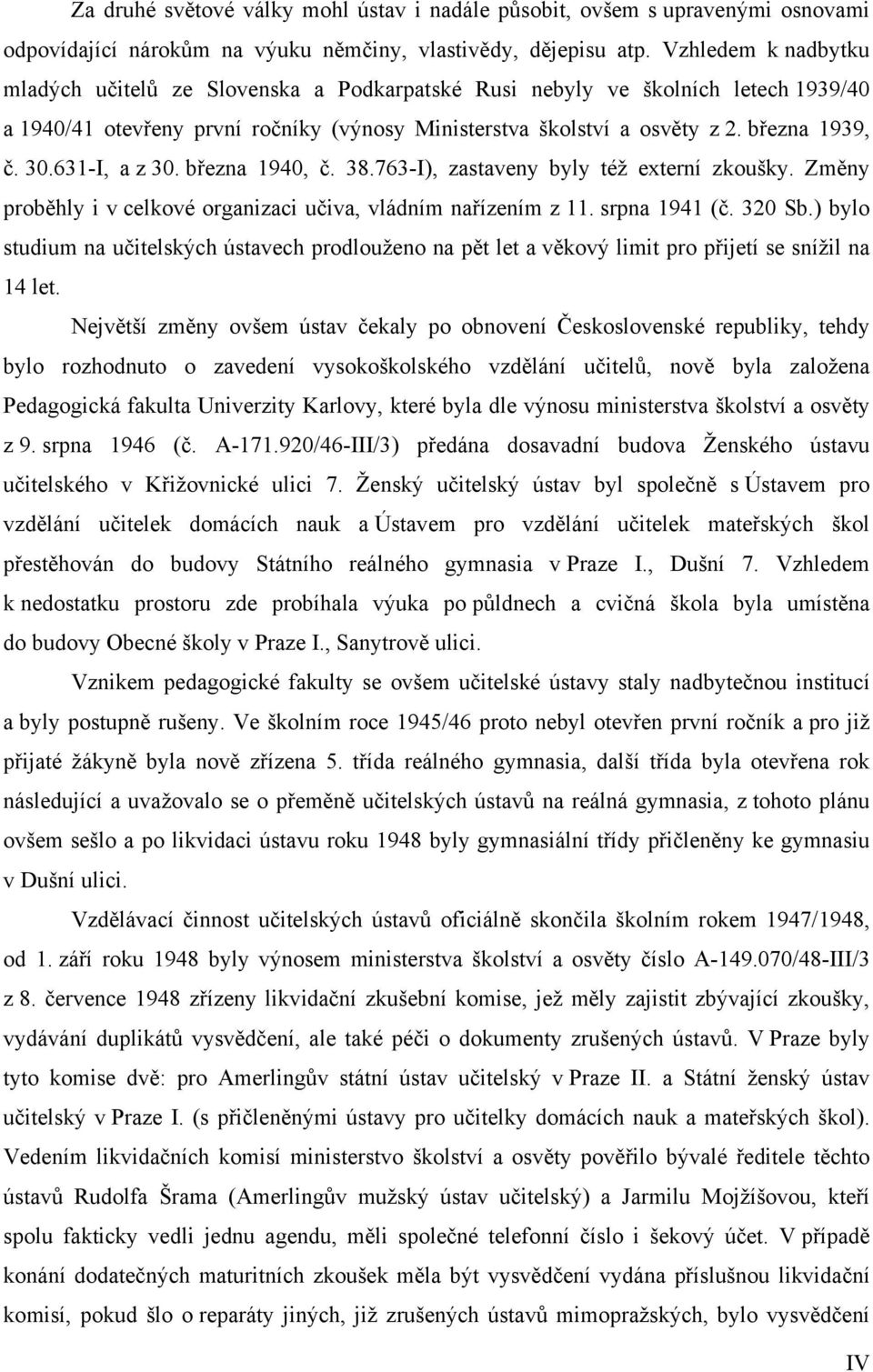 Za druhé světové války mohl ústav i nadále působit, ovšem s upravenými osnovami odpovídající nárokům na výuku němčiny, vlastivědy, dějepisu atp. Vzhledem k nadbytku mladých učitelů ze Slovenska a Podkarpatské Rusi nebyly ve školních letech 1939/40 a 1940/41 otevřeny první ročníky (výnosy Ministerstva školství a osvěty z 2. března 1939, č. 30.631-I, a z 30. března 1940, č. 38.763-I), zastaveny byly též externí zkoušky. Změny proběhly i v celkové organizaci učiva, vládním nařízením z 11. srpna 1941 (č. 320 Sb.) bylo studium na učitelských ústavech prodlouženo na pět let a věkový limit pro přijetí se snížil na 14 let.

Největší změny ovšem ústav čekaly po obnovení Československé republiky, tehdy bylo rozhodnuto o zavedení vysokoškolského vzdělání učitelů, nově byla založena Pedagogická fakulta Univerzity Karlovy, které byla dle výnosu ministerstva školství a osvěty z 9. srpna 1946 (č. A-171.920/46-III/3) předána dosavadní budova Ženského ústavu učitelského v Křižovnické ulici 7. Ženský učitelský ústav byl společně s Ústavem pro vzdělání učitelek domácích nauk a Ústavem pro vzdělání učitelek mateřských škol přestěhován do budovy Státního reálného gymnasia v Praze I., Dušní 7. Vzhledem k nedostatku prostoru zde probíhala výuka po půldnech a cvičná škola byla umístěna do budovy Obecné školy v Praze I., Sanytrově ulici.

Vznikem pedagogické fakulty se ovšem učitelské ústavy staly nadbytečnou institucí a byly postupně rušeny. Ve školním roce 1945/46 proto nebyl otevřen první ročník a pro již přijaté žákyně byla nově zřízena 5. třída reálného gymnasia, další třída byla otevřena rok následující a uvažovalo se o přeměně učitelských ústavů na reálná gymnasia, z tohoto plánu ovšem sešlo a po likvidaci ústavu roku 1948 byly gymnasiální třídy přičleněny ke gymnasiu v Dušní ulici.

Vzdělávací činnost učitelských ústavů oficiálně skončila školním rokem 1947/1948, od 1. září roku 1948 byly výnosem ministerstva školství a osvěty číslo A-149.070/48-III/3 z 8. července 1948 zřízeny likvidační zkušební komise, jež měly zajistit zbývající zkoušky, vydávání duplikátů vysvědčení, ale také péči o dokumenty zrušených ústavů. V Praze byly tyto komise dvě: pro Amerlingův státní ústav učitelský v Praze II. a Státní ženský ústav učitelský v Praze I. (s přičleněnými ústavy pro učitelky domácích nauk a mateřských škol). Vedením likvidačních komisí ministerstvo školství a osvěty pověřilo bývalé ředitele těchto ústavů Rudolfa Šrama (Amerlingův mužský ústav učitelský) a Jarmilu Mojžíšovou, kteří spolu fakticky vedli jednu agendu, měli společné telefonní číslo i šekový účet. V případě konání dodatečných maturitních zkoušek měla být vysvědčení vydána příslušnou likvidační komisí, pokud šlo o reparáty jiných, již zrušených ústavů mimopražských, bylo vysvědčení

IV